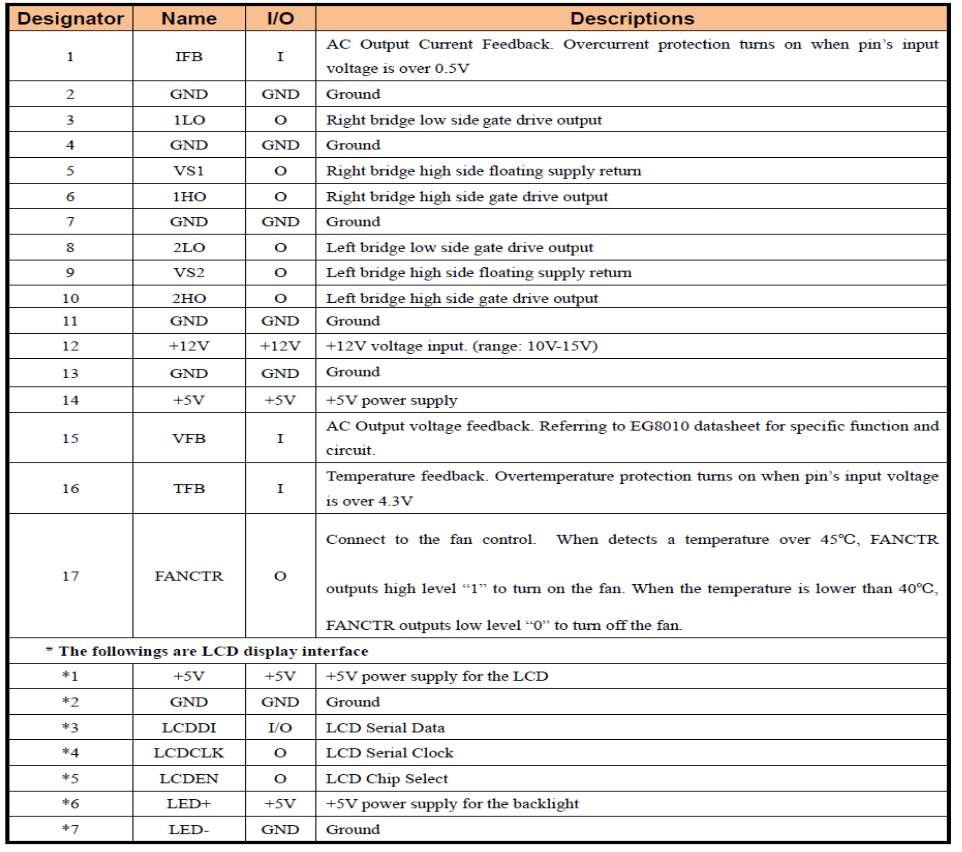 | Designator | Name | I/O | Descriptions |
|---|---|---|---|
| 1 | IFB | I | AC Output Current Feedback. Overcurrent protection turns on when pin's input voltage is over 0.5V |
| 2 | GND | GND | Ground |
| 3 | 1LO | O | Right bridge low side gate drive output |
| 4 | GND | GND | Ground |
| 5 | VS1 | O | Right bridge high side floating supply return |
| 6 | 1HO | O | Right bridge high side gate drive output |
| 7 | GND | GND | Ground |
| 8 | 2LO | O | Left bridge low side gate drive output |
| 9 | VS2 | O | Left bridge high side floating supply return |
| 10 | 2HO | O | Left bridge high side gate drive output |
| 11 | GND | GND | Ground |
| 12 | +12V | +12V | +12V voltage input. (range: 10V-15V) |
| 13 | GND | GND | Ground |
| 14 | +5V | +5V | +5V power supply |
| 15 | VFB | I | AC Output voltage feedback. Referring to EG8010 datasheet for specific function and circuit. |
| 16 | TFB | I | Temperature feedback. Overtemperature protection turns on when pin's input voltage is over 4.3V |
| 17 | FANCTR | O | Connect to the fan control. When detects a temperature over 45°C, FANCTR outputs high level "1" to turn on the fan. When the temperature is lower than 40°C, FANCTR outputs low level "0" to turn off the fan. |
| * The followings are LCD display interface | | | |
| *1 | +5V | +5V | +5V power supply for the LCD |
| *2 | GND | GND | Ground |
| *3 | LCDDI | I/O | LCD Serial Data |
| *4 | LCDCLK | O | LCD Serial Clock |
| *5 | LCDEN | O | LCD Chip Select |
| *6 | LED+ | +5V | +5V power supply for the backlight |
| *7 | LED- | GND | Ground |